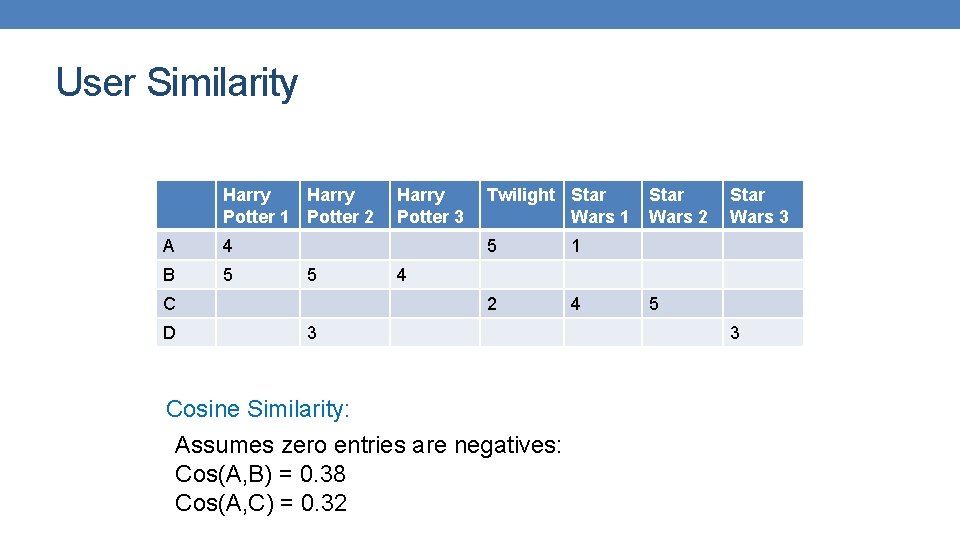 User Similarity

|  | Harry Potter 1 | Harry Potter 2 | Harry Potter 3 | Twilight | Star Wars 1 | Star Wars 2 | Star Wars 3 |
|---|---|---|---|---|---|---|---|
| A | 4 |  |  | 5 | 1 |  |  |
| B | 5 | 5 | 4 |  |  |  |  |
| C |  |  |  | 2 | 4 | 5 |  |
| D |  | 3 |  |  |  |  | 3 |

Cosine Similarity:

Assumes zero entries are negatives:
Cos(A,B) = 0.38
Cos(A,C) = 0.32